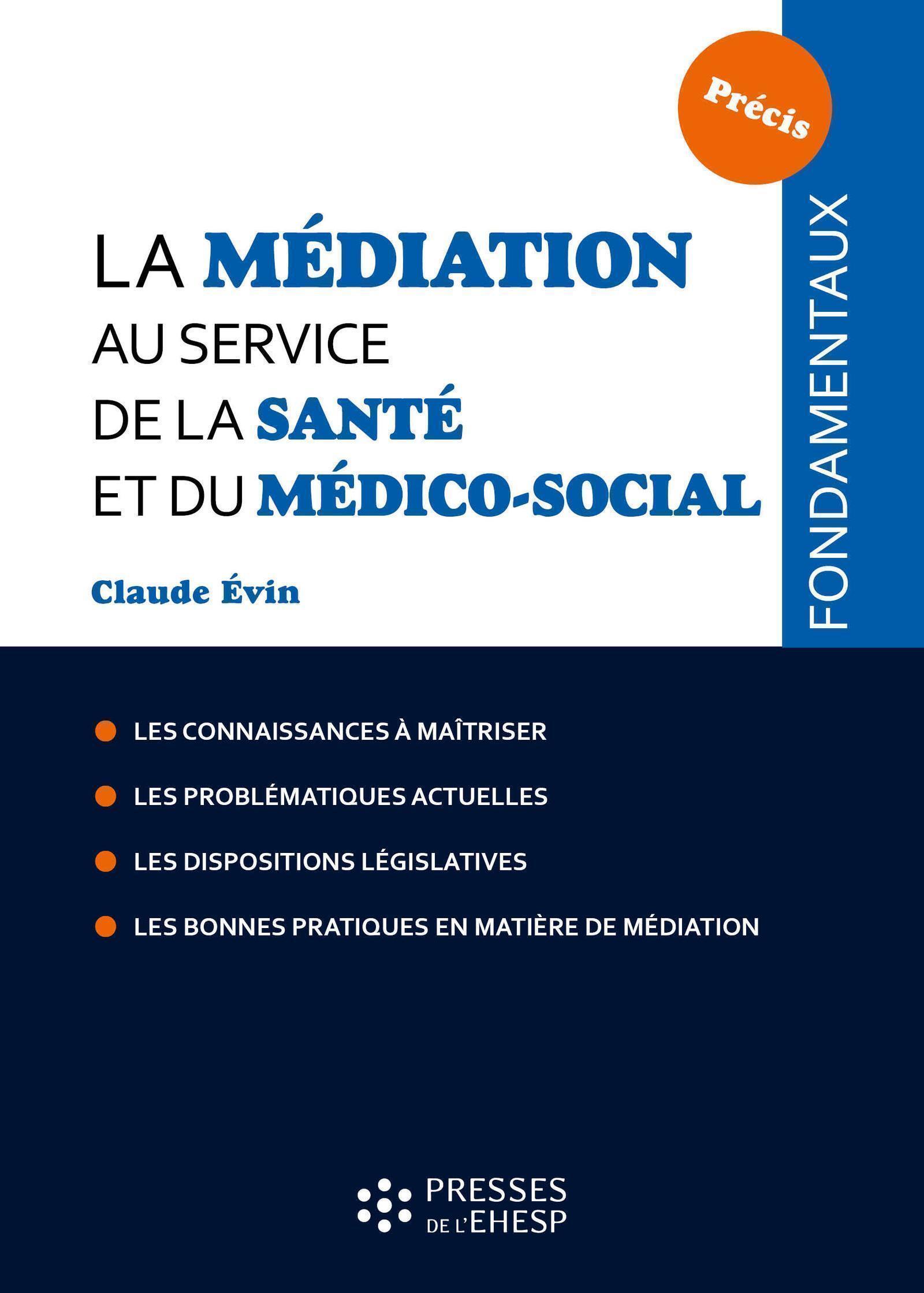 Précis

FONDAMENTAUX

LA MÉDIATION AU SERVICE DE LA SANTÉ ET DU MÉDICO-SOCIAL

Claude Évin

LES CONNAISSANCES À MAÎTRISER

LES PROBLÉMATIQUES ACTUELLES

LES DISPOSITIONS LÉGISLATIVES

LES BONNES PRATIQUES EN MATIÈRE DE MÉDIATION

PRESSES DE L'EHESP